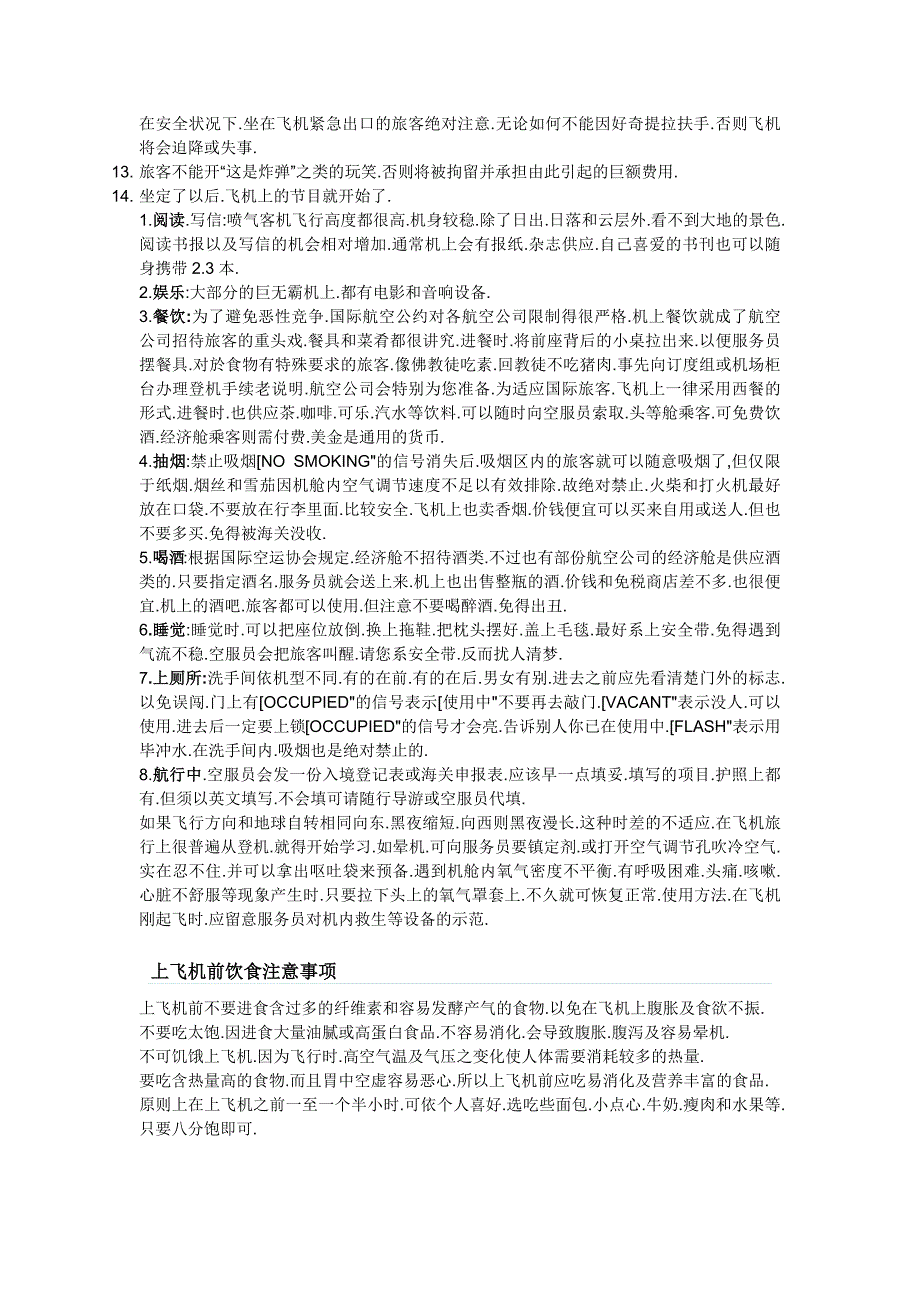 在安全状况下.坐在飞机紧急出口的旅客绝对注意.无论如何不能因好奇提拉扶手.否则飞机将会迫降或失事.

13. 旅客不能开“这是炸弹”之类的玩笑.否则将被拘留并承担由此引起的巨额费用.

14. 坐定了以后.飞机上的节目就开始了.

1.阅读.写信:喷气客机飞行高度都很高.机身较稳.除了日出.日落和云层外.看不到大地的景色.阅读书报以及写信的机会相对增加.通常机上会有报纸.杂志供应.自己喜爱的书刊也可以随身携带 2.3 本.

2.娱乐:大部分的巨无霸机上.都有电影和音响设备.

3.餐饮:为了避免恶性竞争.国际航空公约对各航空公司限制得很严格.机上餐饮就成了航空公司招待旅客的重头戏.餐具和菜肴都很讲究.进餐时.将前座背后的小桌拉出来.以便服务员摆餐具.对於食物有特殊要求的旅客.像佛教徒吃素.回教徒不吃猪肉.事先向订度组或机场柜台办理登机手续老说明.航空公司会特别为您准备.为适应国际旅客.飞机上一律采用西餐的形式.进餐时.也供应茶.咖啡.可乐.汽水等饮料.可以随时向空服员索取.头等舱乘客.可免费饮酒.经济舱乘客则需付费.美金是通用的货币.

4.抽烟:禁止吸烟[NO SMOKING"的信号消失后.吸烟区内的旅客就可以随意吸烟了,但仅限于纸烟.烟丝和雪茄因机舱内空气调节速度不足以有效排除.故绝对禁止.火柴和打火机最好放在口袋.不要放在行李里面.比较安全.飞机上也卖香烟.价钱便宜可以买来自用或送人.但也不要多买.免得被海关没收.

5.喝酒:根据国际空运协会规定.经济舱不招待酒类.不过也有部份航空公司的经济舱是供应酒类的.只要指定酒名.服务员就会送上来.机上也出售整瓶的酒.价钱和免税商店差不多.也很便宜.机上的酒吧.旅客都可以使用.但注意不要喝醉酒.免得出丑.

6.睡觉:睡觉时.可以把座位放倒.换上拖鞋.把枕头摆好.盖上毛毯.最好系上安全带.免得遇到气流不稳.空服员会把旅客叫醒.请您系安全带.反而扰人清梦.

7.上厕所:洗手间依机型不同.有的在前.有的在后.男女有别.进去之前应先看清楚门外的标志.以免误闯.门上有[OCCUPIED"的信号表示[使用中"不要再去敲门.[VACANT"表示没人.可以使用.进去后一定要上锁[OCCUPIED"的信号才会亮.告诉别人你已在使用中.[FLASH"表示用毕冲水.在洗手间内.吸烟也是绝对禁止的.

8.航行中.空服员会发一份入境登记表或海关申报表.应该早一点填妥.填写的项目.护照上都有.但须以英文填写.不会填可请随行导游或空服员代填.

如果飞行方向和地球自转相同向东.黑夜缩短.向西则黑夜漫长.这种时差的不适应.在飞机旅行上很普遍从登机.就得开始学习.如晕机.可向服务员要镇定剂.或打开空气调节孔吹冷空气.实在忍不住.并可以拿出呕吐袋来预备.遇到机舱内氧气密度不平衡.有呼吸困难.头痛.咳嗽.心脏不舒服等现象产生时.只要拉下头上的氧气罩套上.不久就可恢复正常.使用方法.在飞机刚起飞时.应留意服务员对机内救生等设备的示范.

上飞机前饮食注意事项

上飞机前不要进食含过多的纤维素和容易发酵产气的食物.以免在飞机上腹胀及食欲不振.
不要吃太饱.因进食大量油腻或高蛋白食品.不容易消化.会导致腹胀.腹泻及容易晕机.
不可饥饿上飞机.因为飞行时.高空气温及气压之变化使人体需要消耗较多的热量.
要吃含热量高的食物.而且胃中空虚容易恶心.所以上飞机前应吃易消化及营养丰富的食品.
原则上在上飞机之前一至一个半小时.可依个人喜好.选吃些面包.小点心.牛奶.瘦肉和水果等.只要八分饱即可.